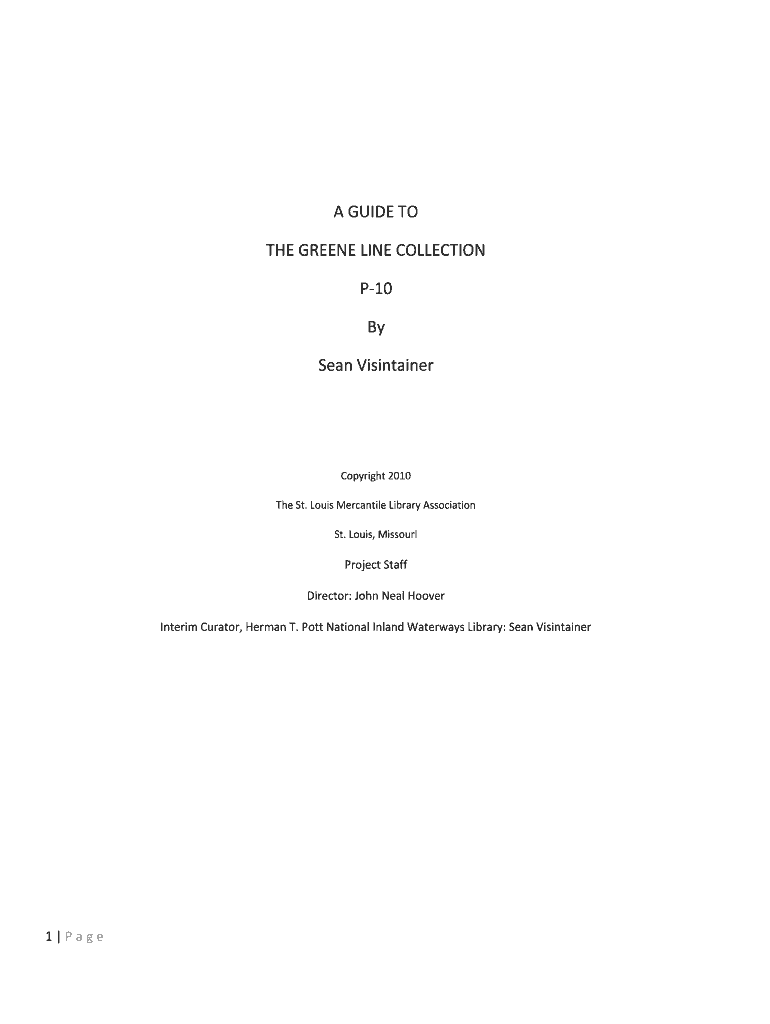 A GUIDE TO

THE GREENE LINE COLLECTION

P-10

By

Sean Visintainer

Copyright 2010

The St. Louis Mercantile Library Association

St. Louis, Missouri

Project Staff

Director: John Neal Hoover

Interim Curator, Herman T. Pott National Inland Waterways Library: Sean Visintainer

1 | P a g e